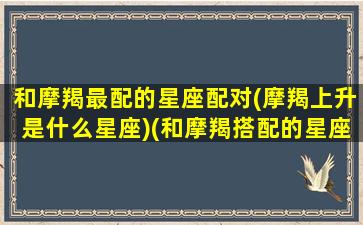 和摩羯最配的星座配对(摩羯上升是什么星座)(和摩羯搭配的星座